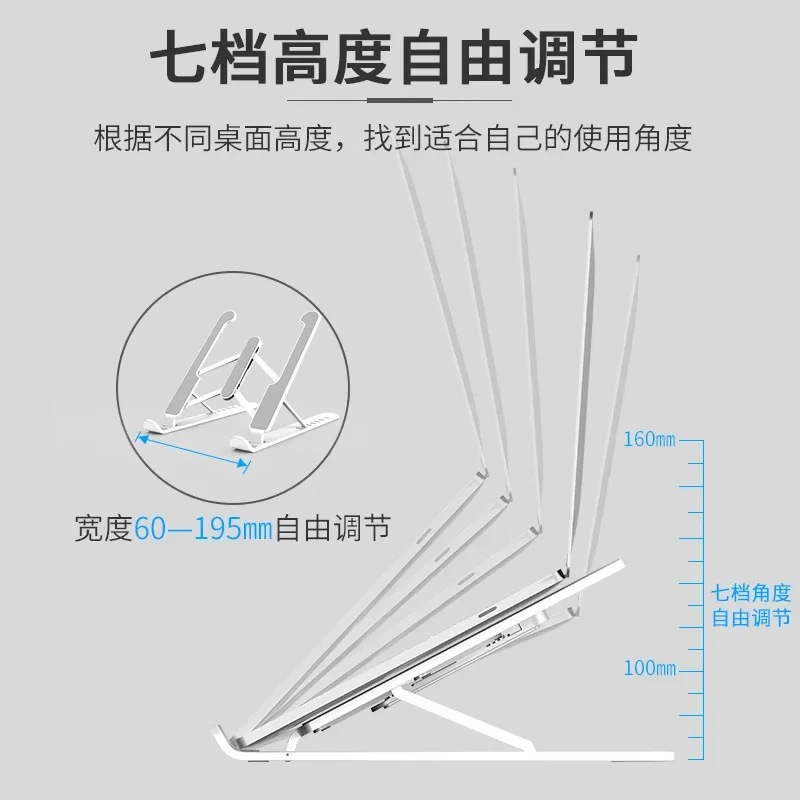 七档高度自由调节

根据不同桌面高度，找到适合自己的使用角度

宽度60—195mm自由调节

160mm

七档角度
自由调节

100mm